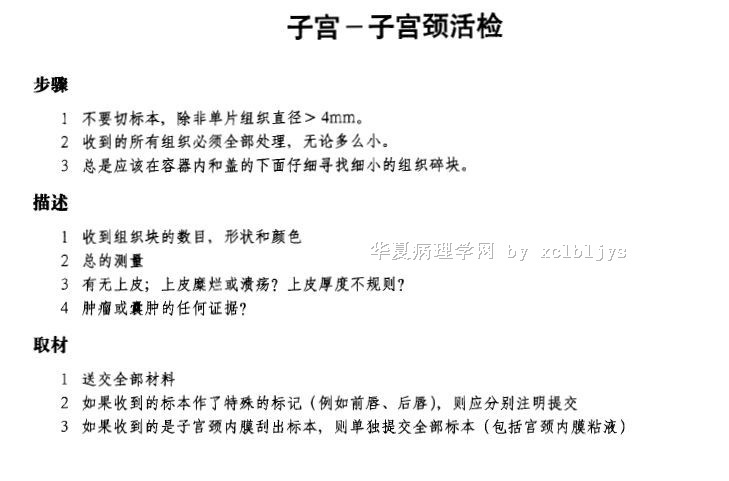 子宫－子宫颈活检

步骤

1 不要切标本，除非单片组织直径＞4mm。
2 收到的所有组织必须全部处理，无论多么小。
3 总是应该在容器内和盖的下面仔细寻找细小的组织碎块。

描述

1 收到组织块的数目，形状和颜色
2 总的测量
3 有无上皮；上皮糜烂或溃疡？上皮厚度不规则？
4 肿瘤或囊肿的任何证据？

华夏病理学网 by xclbljys

取材

1 送交全部材料
2 如果收到的标本作了特殊的标记（例如前唇、后唇），则应分别注明提交
3 如果收到的是子宫颈内膜刮出标本，则单独提交全部标本（包括宫颈内膜粘液）